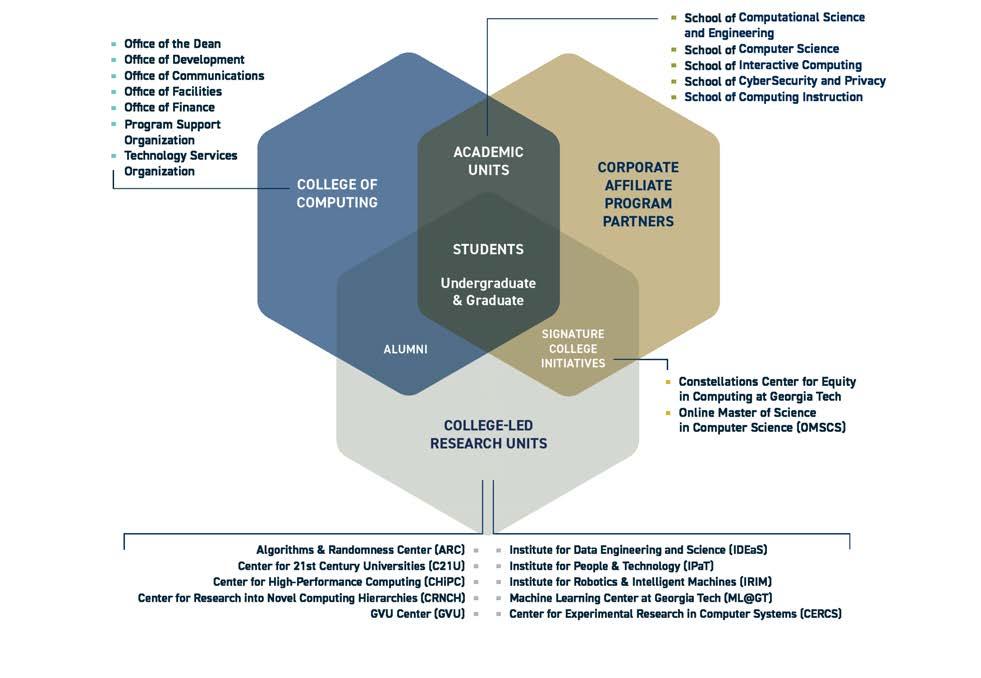 Office of the Dean
Office of Development
Office of Communications
Office of Facilities
Office of Finance
Program Support Organization
Technology Services Organization

School of Computational Science and Engineering
School of Computer Science
School of Interactive Computing
School of CyberSecurity and Privacy
School of Computing Instruction

COLLEGE OF COMPUTING

ACADEMIC UNITS

CORPORATE AFFILIATE PROGRAM PARTNERS

STUDENTS

Undergraduate & Graduate

ALUMNI

SIGNATURE COLLEGE INITIATIVES

Constellations Center for Equity in Computing at Georgia Tech
Online Master of Science in Computer Science (OMSCS)

COLLEGE-LED RESEARCH UNITS

Algorithms & Randomness Center (ARC)
Center for 21st Century Universities (C21U)
Center for High-Performance Computing (CHiPC)
Center for Research into Novel Computing Hierarchies (CRNCH)
GVU Center (GVU)

Institute for Data Engineering and Science (IDEaS)
Institute for People & Technology (IPaT)
Institute for Robotics & Intelligent Machines (IRIM)
Machine Learning Center at Georgia Tech (ML@GT)
Center for Experimental Research in Computer Systems (CERCS)